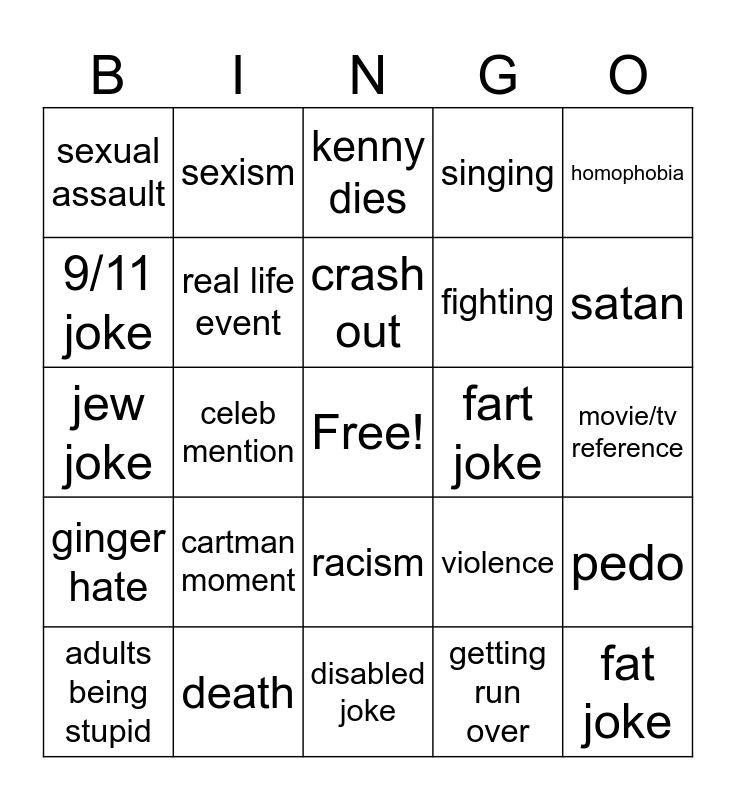 | B | I | N | G | O |
|---|---|---|---|---|
| sexual assault | sexism | kenny dies | singing | homophobia |
| 9/11 joke | real life event | crash out | fighting | satan |
| jew joke | celeb mention | Free! | fart joke | movie/tv reference |
| ginger hate | cartman moment | racism | violence | pedo |
| adults being stupid | death | disabled joke | getting run over | fat joke |